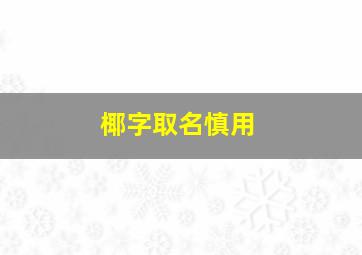 椰字取名慎用